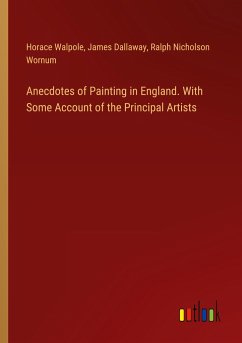 Horace Walpole, James Dallaway, Ralph Nicholson Wornum

Anecdotes of Painting in England. With Some Account of the Principal Artists

outlook